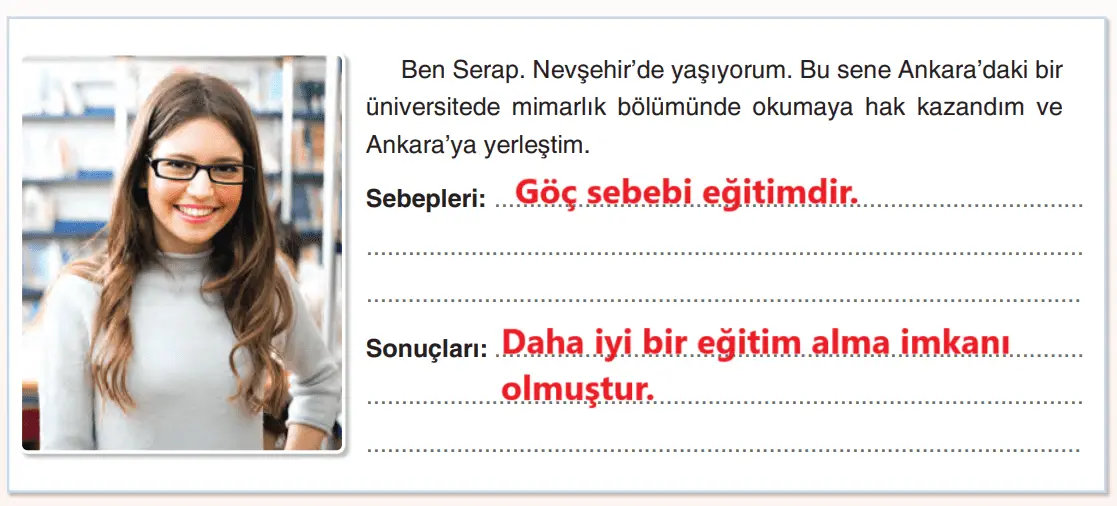 Ben Serap. Nevşehir'de yaşıyorum. Bu sene Ankara'daki bir üniversitede mimarlık bölümünde okumaya hak kazandım ve Ankara'ya yerleştim.

Sebepleri: Göç sebebi eğitimdir.

Sonuçları: Daha iyi bir eğitim alma imkanı olmuştur.